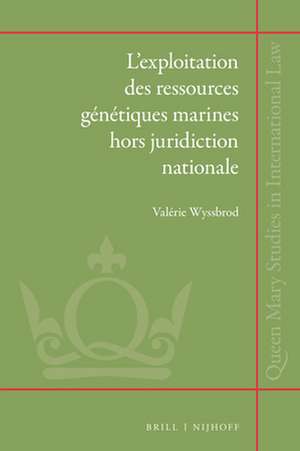 L'exploitation des ressources génétiques marines hors juridiction nationale

Valérie Wyssbrod

Queen Mary Studies in International Law

BRILL | NIJHOFF